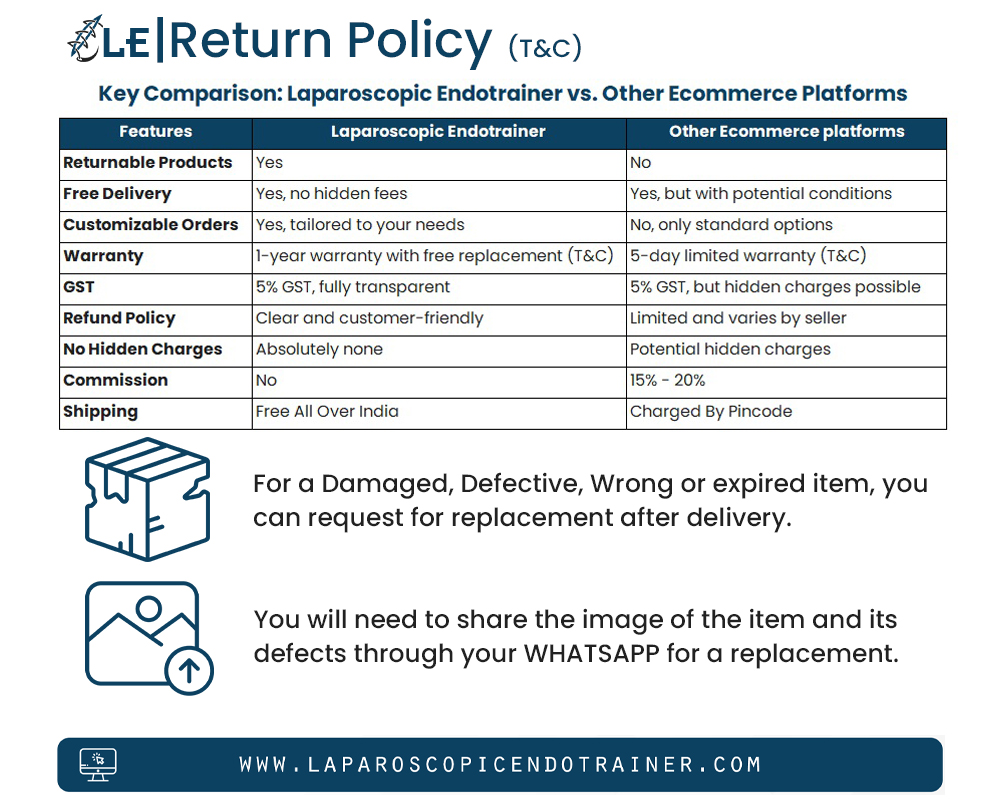 LE|Return Policy (T&C)

Key Comparison: Laparoscopic Endotrainer vs. Other Ecommerce Platforms

| Features | Laparoscopic Endotrainer | Other Ecommerce platforms |
|---|---|---|
| Returnable Products | Yes | No |
| Free Delivery | Yes, no hidden fees | Yes, but with potential conditions |
| Customizable Orders | Yes, tailored to your needs | No, only standard options |
| Warranty | 1-year warranty with free replacement (T&C) | 5-day limited warranty (T&C) |
| GST | 5% GST, fully transparent | 5% GST, but hidden charges possible |
| Refund Policy | Clear and customer-friendly | Limited and varies by seller |
| No Hidden Charges | Absolutely none | Potential hidden charges |
| Commission | No | 15% - 20% |
| Shipping | Free All Over India | Charged By Pincode |

For a Damaged, Defective, Wrong or expired item, you can request for replacement after delivery.

You will need to share the image of the item and its defects through your WHATSAPP for a replacement.

WWW.LAPAROSCOPICENDOTRAINER.COM